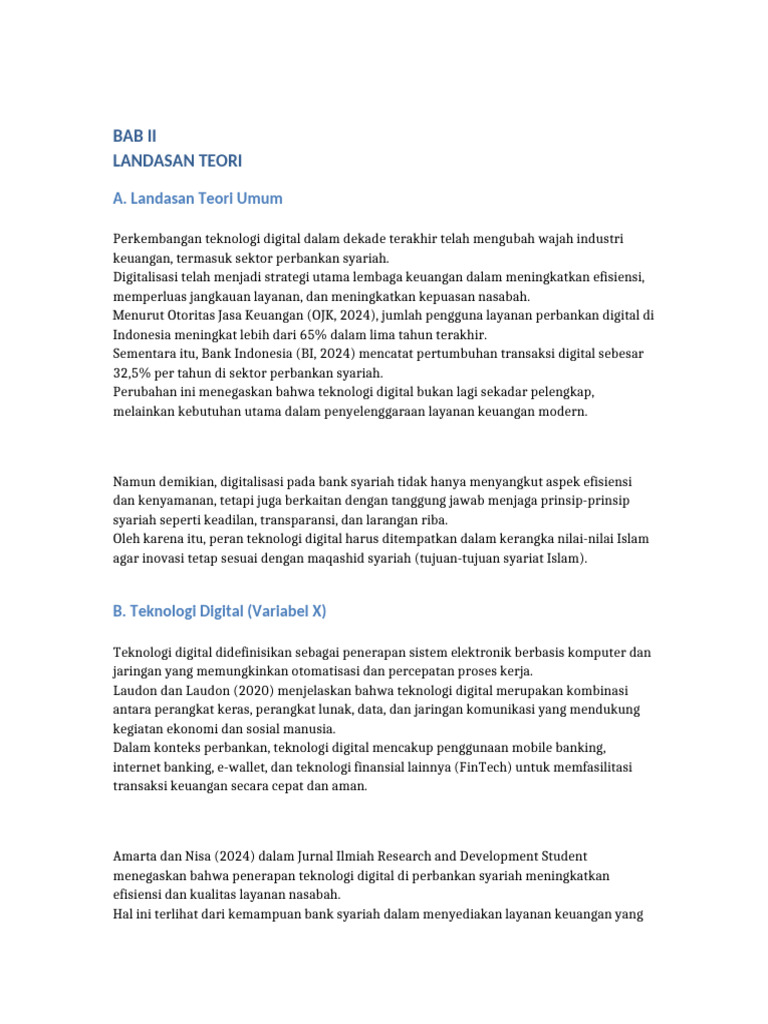 BAB II
LANDASAN TEORI

A. Landasan Teori Umum

Perkembangan teknologi digital dalam dekade terakhir telah mengubah wajah industri keuangan, termasuk sektor perbankan syariah.
Digitalisasi telah menjadi strategi utama lembaga keuangan dalam meningkatkan efisiensi, memperluas jangkauan layanan, dan meningkatkan kepuasan nasabah.
Menurut Otoritas Jasa Keuangan (OJK, 2024), jumlah pengguna layanan perbankan digital di Indonesia meningkat lebih dari 65% dalam lima tahun terakhir.
Sementara itu, Bank Indonesia (BI, 2024) mencatat pertumbuhan transaksi digital sebesar 32,5% per tahun di sektor perbankan syariah.
Perubahan ini menegaskan bahwa teknologi digital bukan lagi sekadar pelengkap, melainkan kebutuhan utama dalam penyelenggaraan layanan keuangan modern.

Namun demikian, digitalisasi pada bank syariah tidak hanya menyangkut aspek efisiensi dan kenyamanan, tetapi juga berkaitan dengan tanggung jawab menjaga prinsip-prinsip syariah seperti keadilan, transparansi, dan larangan riba.
Oleh karena itu, peran teknologi digital harus ditempatkan dalam kerangka nilai-nilai Islam agar inovasi tetap sesuai dengan maqashid syariah (tujuan-tujuan syariat Islam).

B. Teknologi Digital (Variabel X)

Teknologi digital didefinisikan sebagai penerapan sistem elektronik berbasis komputer dan jaringan yang memungkinkan otomatisasi dan percepatan proses kerja.
Laudon dan Laudon (2020) menjelaskan bahwa teknologi digital merupakan kombinasi antara perangkat keras, perangkat lunak, data, dan jaringan komunikasi yang mendukung kegiatan ekonomi dan sosial manusia.
Dalam konteks perbankan, teknologi digital mencakup penggunaan mobile banking, internet banking, e-wallet, dan teknologi finansial lainnya (FinTech) untuk memfasilitasi transaksi keuangan secara cepat dan aman.

Amarta dan Nisa (2024) dalam Jurnal Ilmiah Research and Development Student menegaskan bahwa penerapan teknologi digital di perbankan syariah meningkatkan efisiensi dan kualitas layanan nasabah.
Hal ini terlihat dari kemampuan bank syariah dalam menyediakan layanan keuangan yang